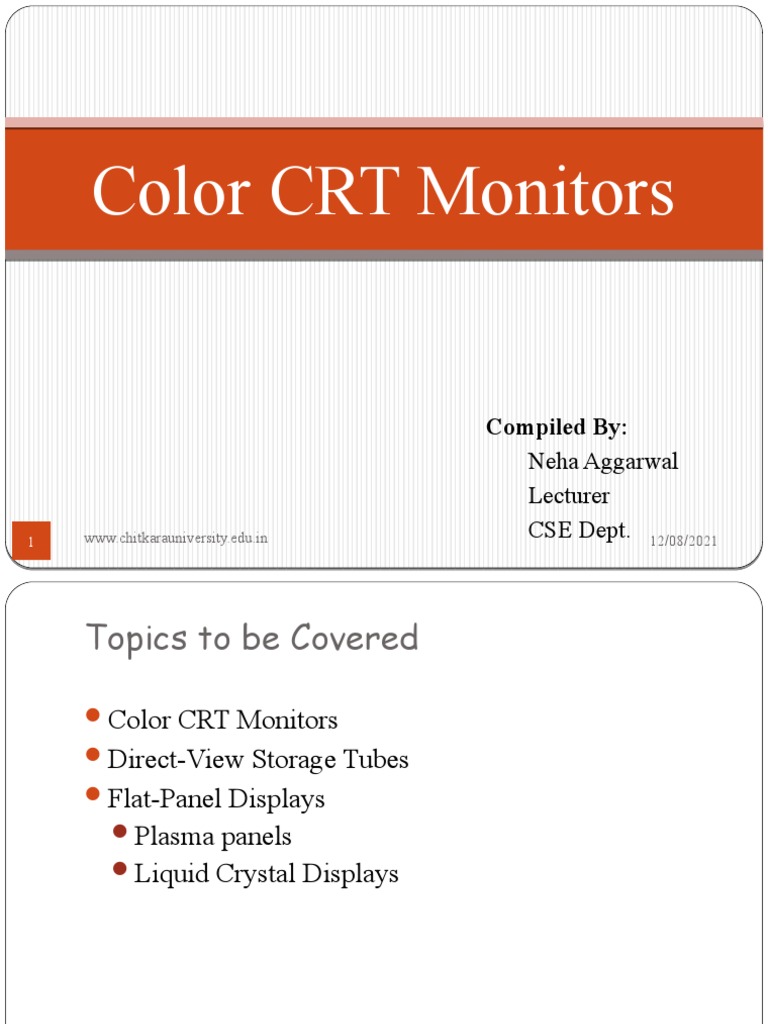 Color CRT Monitors

Compiled By:
Neha Aggarwal
Lecturer
CSE Dept.

1 www.chitkarauniversity.edu.in 12/08/2021

Topics to be Covered

- Color CRT Monitors
- Direct-View Storage Tubes
- Flat-Panel Displays
  - Plasma panels
  - Liquid Crystal Displays